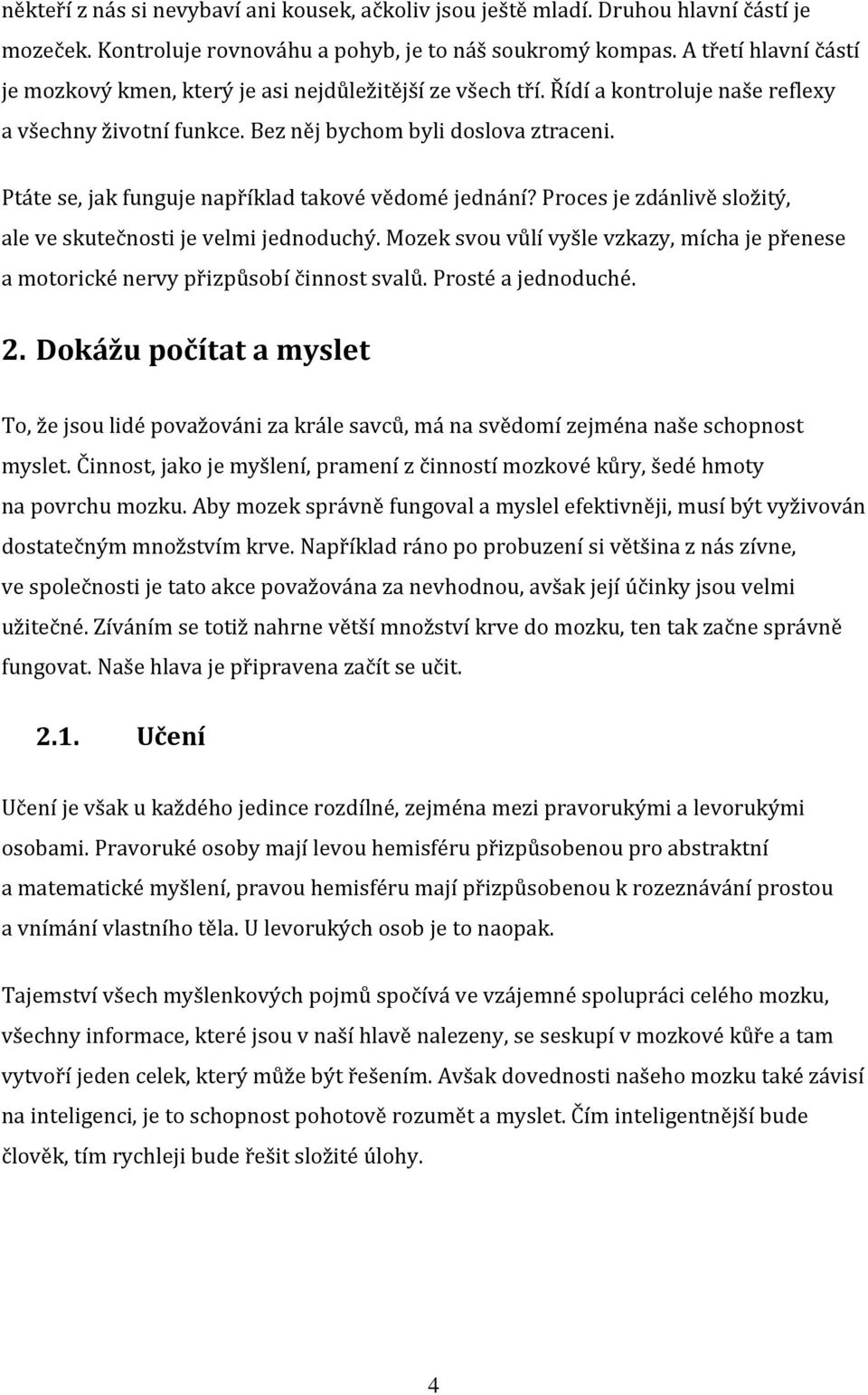 někteří z nás si nevybaví ani kousek, ačkoliv jsou ještě mladí. Druhou hlavní částí je mozeček. Kontroluje rovnováhu a pohyb, je to náš soukromý kompas. A třetí hlavní částí je mozkový kmen, který je asi nejdůležitější ze všech tří. Řídí a kontroluje naše reflexy a všechny životní funkce. Bez něj bychom byli doslova ztraceni.

Ptáte se, jak funguje například takové vědomé jednání? Proces je zdánlivě složitý, ale ve skutečnosti je velmi jednoduchý. Mozek svou vůlí vyšle vzkazy, mícha je přenese a motorické nervy přizpůsobí činnost svalů. Prosté a jednoduché.

2. Dokážu počítat a myslet

To, že jsou lidé považováni za krále savců, má na svědomí zejména naše schopnost myslet. Činnost, jako je myšlení, pramení z činností mozkové kůry, šedé hmoty na povrchu mozku. Aby mozek správně fungoval a myslel efektivněji, musí být vyživován dostatečným množstvím krve. Například ráno po probuzení si většina z nás zívne, ve společnosti je tato akce považována za nevhodnou, avšak její účinky jsou velmi užitečné. Zíváním se totiž nahrne větší množství krve do mozku, ten tak začne správně fungovat. Naše hlava je připravena začít se učit.

2.1. Učení

Učení je však u každého jedince rozdílné, zejména mezi pravorukými a levorukými osobami. Pravoruké osoby mají levou hemisféru přizpůsobenou pro abstraktní a matematické myšlení, pravou hemisféru mají přizpůsobenou k rozeznávání prostou a vnímání vlastního těla. U levorukých osob je to naopak.

Tajemství všech myšlenkových pojmů spočívá ve vzájemné spolupráci celého mozku, všechny informace, které jsou v naší hlavě nalezeny, se seskupí v mozkové kůře a tam vytvoří jeden celek, který může být řešením. Avšak dovednosti našeho mozku také závisí na inteligenci, je to schopnost pohotově rozumět a myslet. Čím inteligentnější bude člověk, tím rychleji bude řešit složité úlohy.

4